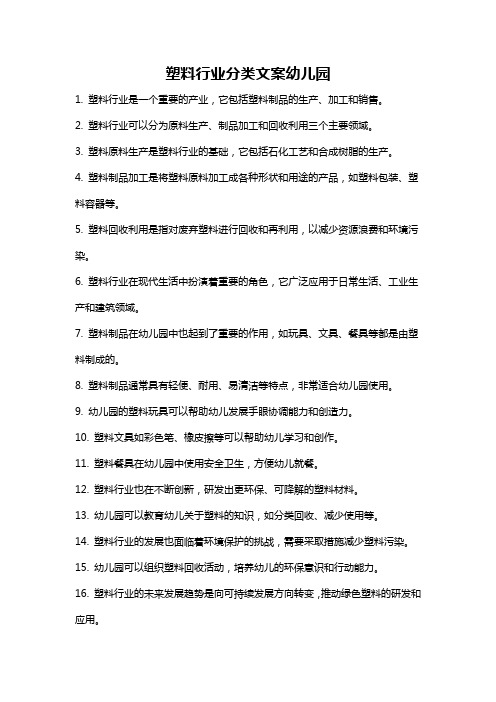 塑料行业分类文案幼儿园

1. 塑料行业是一个重要的产业，它包括塑料制品的生产、加工和销售。

2. 塑料行业可以分为原料生产、制品加工和回收利用三个主要领域。

3. 塑料原料生产是塑料行业的基础，它包括石化工艺和合成树脂的生产。

4. 塑料制品加工是将塑料原料加工成各种形状和用途的产品，如塑料包装、塑料容器等。

5. 塑料回收利用是指对废弃塑料进行回收和再利用，以减少资源浪费和环境污染。

6. 塑料行业在现代生活中扮演着重要的角色，它广泛应用于日常生活、工业生产和建筑领域。

7. 塑料制品在幼儿园中也起到了重要的作用，如玩具、文具、餐具等都是由塑料制成的。

8. 塑料制品通常具有轻便、耐用、易清洁等特点，非常适合幼儿园使用。

9. 幼儿园的塑料玩具可以帮助幼儿发展手眼协调能力和创造力。

10. 塑料文具如彩色笔、橡皮擦等可以帮助幼儿学习和创作。

11. 塑料餐具在幼儿园中使用安全卫生，方便幼儿就餐。

12. 塑料行业也在不断创新，研发出更环保、可降解的塑料材料。

13. 幼儿园可以教育幼儿关于塑料的知识，如分类回收、减少使用等。

14. 塑料行业的发展也面临着环境保护的挑战，需要采取措施减少塑料污染。

15. 幼儿园可以组织塑料回收活动，培养幼儿的环保意识和行动能力。

16. 塑料行业的未来发展趋势是向可持续发展方向转变，推动绿色塑料的研发和应用。